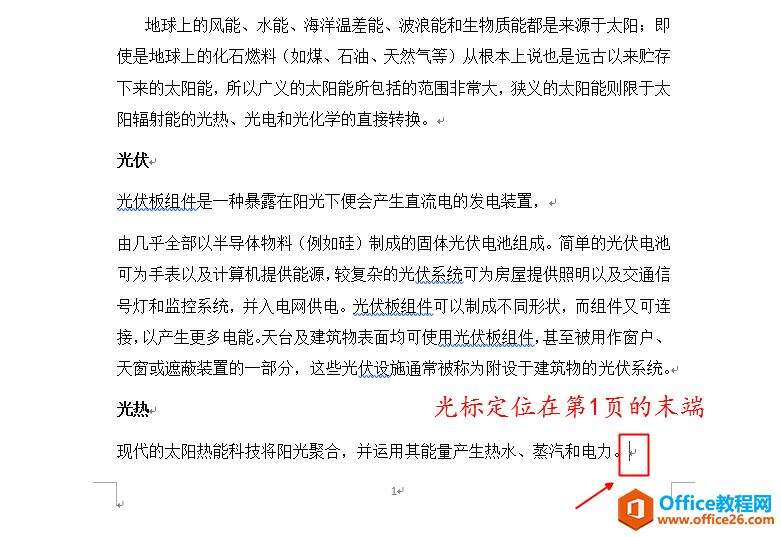 地球上的风能、水能、海洋温差能、波浪能和生物质能都是来源于太阳；即使是地球上的化石燃料（如煤、石油、天然气等）从根本上说也是远古以来贮存下来的太阳能，所以广义的太阳能所包括的范围非常大，狭义的太阳能则限于太阳辐射能的光热、光电和光化学的直接转换。

光伏

光伏板组件是一种暴露在阳光下便会产生直流电的发电装置，

由几乎全部以半导体物料（例如硅）制成的固体光伏电池组成。简单的光伏电池可为手表以及计算机提供能源，较复杂的光伏系统可为房屋提供照明以及交通信号灯和监控系统，并入电网供电。光伏板组件可以制成不同形状，而组件又可连接，以产生更多电能。天台及建筑物表面均可使用光伏板组件，甚至被用作窗户、天窗或遮蔽装置的一部分，这些光伏设施通常被称为附设于建筑物的光伏系统。

光热

光标定位在第1页的末端

现代的太阳热能科技将阳光聚合，并运用其能量产生热水、蒸汽和电力。

1

Office教程网
www.office26.com